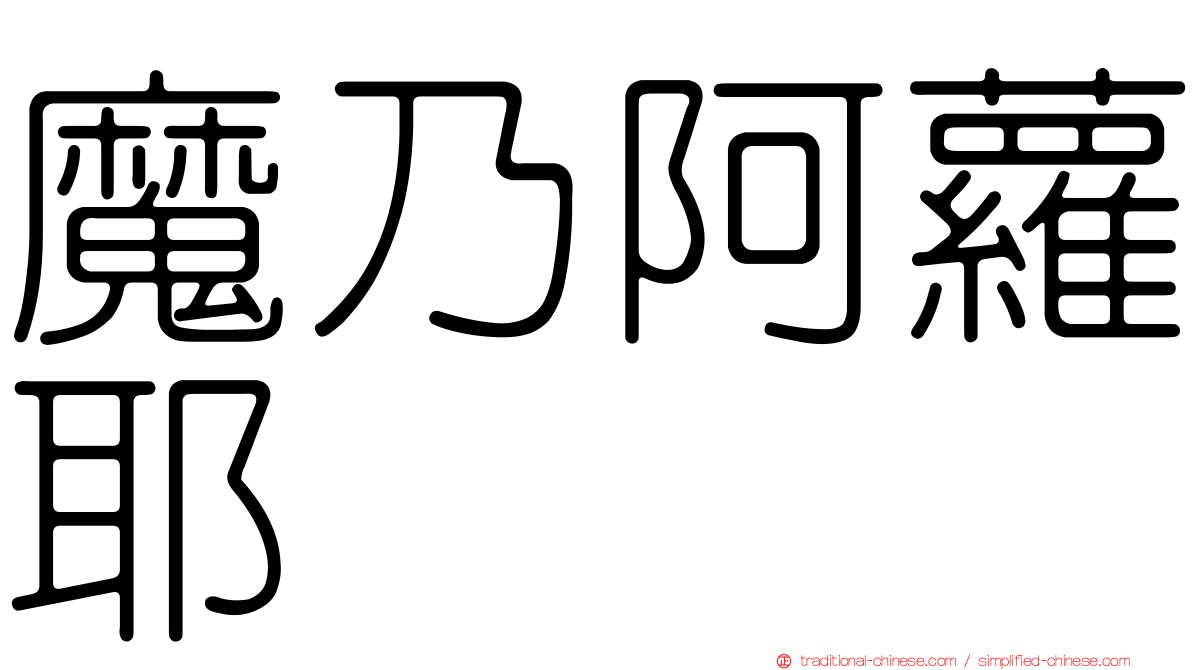 魔乃阿蘿耶

traditional-chinese.com / simplified-chinese.com